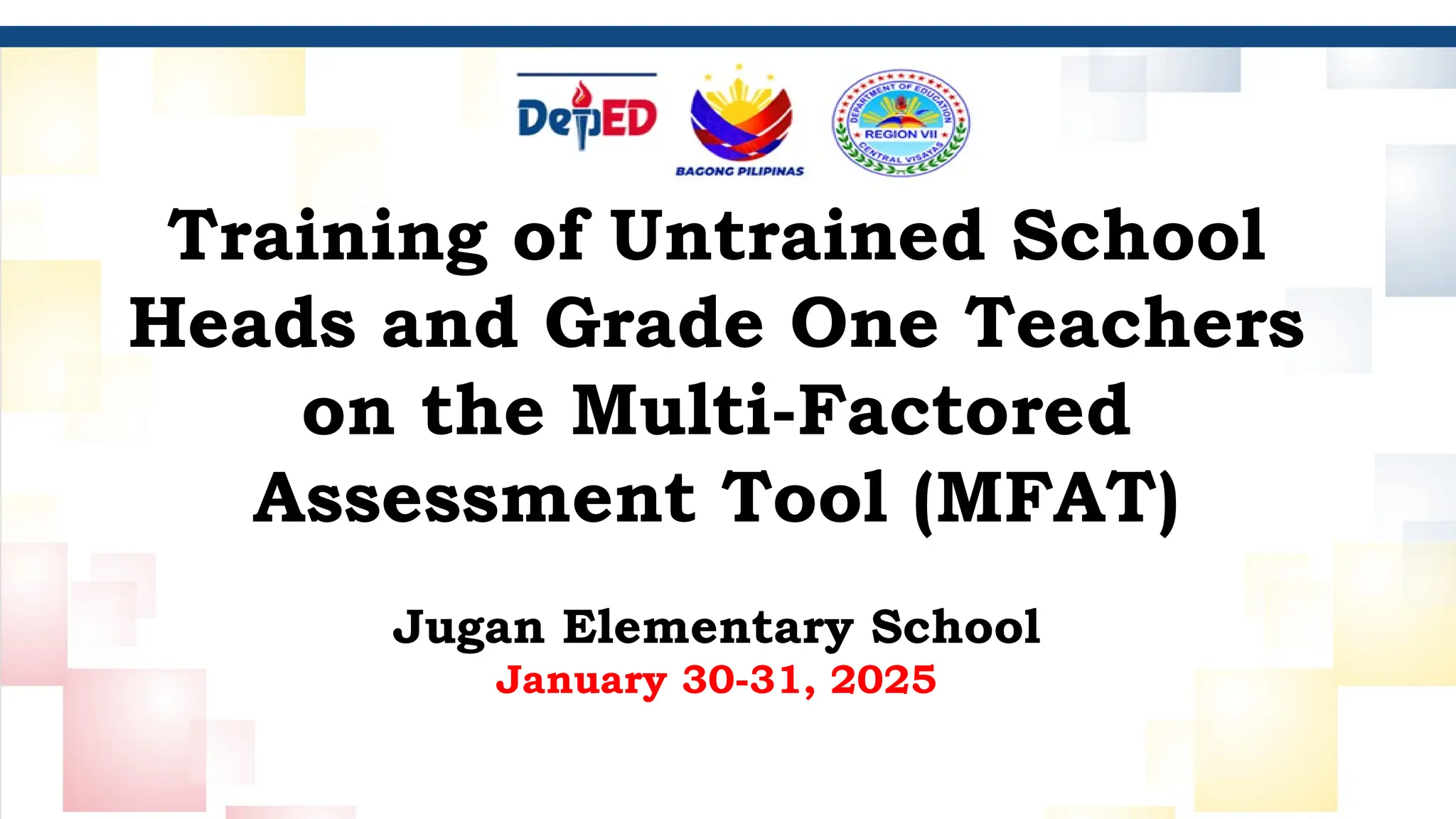 DepED

BAGONG PILIPINAS

DEPARTMENT OF EDUCATION
REGION VII
CENTRAL VISAYAS

Training of Untrained School Heads and Grade One Teachers on the Multi-Factored Assessment Tool (MFAT)

Jugan Elementary School
January 30-31, 2025